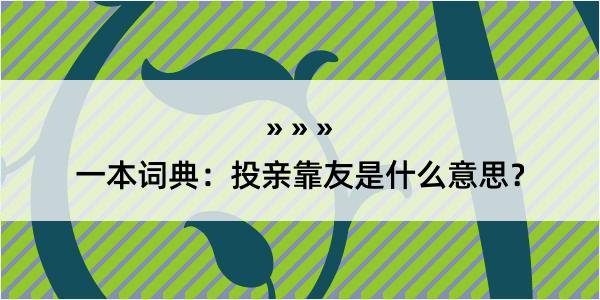 » » »

一本词典：投亲靠友是什么意思？